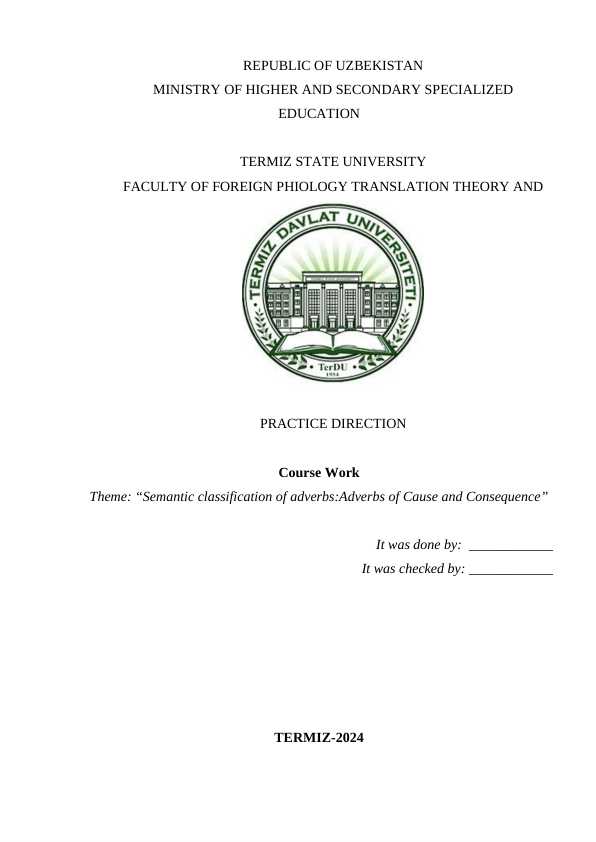 REPUBLIC OF UZBEKISTAN
MINISTRY OF HIGHER AND SECONDARY SPECIALIZED EDUCATION

TERMIZ STATE UNIVERSITY
FACULTY OF FOREIGN PHIOLOGY TRANSLATION THEORY AND

TERMIZ DAVLAT UNIVERSITETI
TerDU

PRACTICE DIRECTION

Course Work
Theme: "Semantic classification of adverbs:Adverbs of Cause and Consequence"

It was done by: ____
It was checked by: ____

TERMIZ-2024